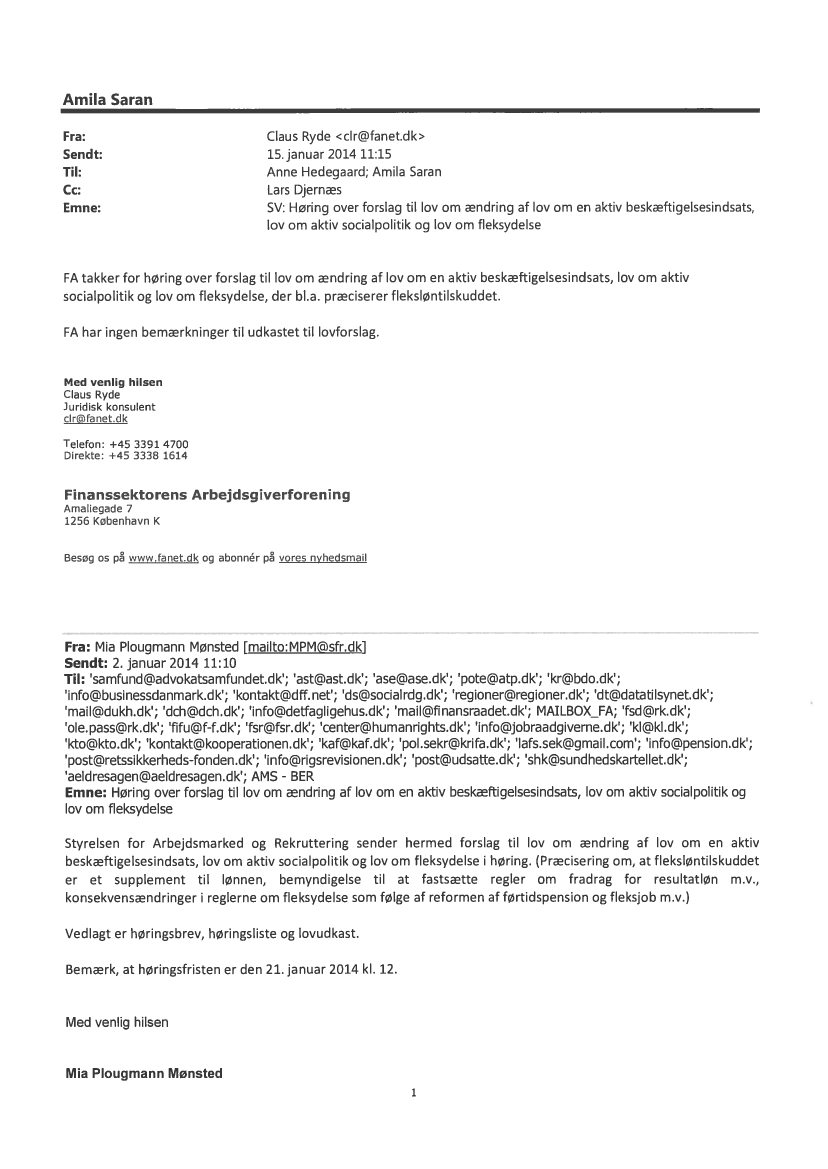 Amila Saran

Fra: Claus Ryde <clr@fanet.dk>
Sendt: 15. januar 2014 11:15
Til: Anne Hedegaard; Amila Saran
Cc: Lars Djernæs
Emne: SV: Høring over forslag til lov om ændring af lov om en aktiv beskæftigelsesindsats, lov om aktiv socialpolitik og lov om fleksydelse

FA takker for høring over forslag til lov om ændring af lov om en aktiv beskæftigelsesindsats, lov om aktiv socialpolitik og lov om fleksydelse, der bl.a. præciserer fleksløntilskuddet.

FA har ingen bemærkninger til udkastet til lovforslag.

Med venlig hilsen
Claus Ryde
Juridisk konsulent
clr@fanet.dk

Telefon: +45 3391 4700
Direkte: +45 3338 1614

Finanssektorens Arbejdsgiverforening
Amaliegade 7
1256 København K

Besøg os på www.fanet.dk og abonnér på vores nyhedsmail

Fra: Mia Plougmann Mønsted [mailto:MPM@sfr.dk]
Sendt: 2. januar 2014 11:10
Til: 'samfund@advokatsamfundet.dk'; 'ast@ast.dk'; 'ase@ase.dk'; 'pote@atp.dk'; 'kr@bdo.dk'; 'info@businessdanmark.dk'; 'kontakt@dff.net'; 'ds@socialrdg.dk'; 'regioner@regioner.dk'; 'dt@datatilsynet.dk'; 'mail@dukh.dk'; 'dch@dch.dk'; 'info@detfagligehus.dk'; 'mail@finansraadet.dk'; MAILBOX_FA; 'fsd@rk.dk'; 'ole.pass@rk.dk'; 'fifu@f-f.dk'; 'fsr@fsr.dk'; 'center@humanrights.dk'; 'info@jobraadgiverne.dk'; 'kl@kl.dk'; 'kto@kto.dk'; 'kontakt@kooperationen.dk'; 'kaf@kaf.dk'; 'pol.sekr@krifa.dk'; 'lafs.sek@gmail.com'; 'info@pension.dk'; 'post@retssikkerheds-fonden.dk'; 'info@rigsrevisionen.dk'; 'post@udsatte.dk'; 'shk@sundhedskartellet.dk'; 'aeldresagen@aeldresagen.dk'; AMS - BER
Emne: Høring over forslag til lov om ændring af lov om en aktiv beskæftigelsesindsats, lov om aktiv socialpolitik og lov om fleksydelse

Styrelsen for Arbejdsmarked og Rekruttering sender hermed forslag til lov om ændring af lov om en aktiv beskæftigelsesindsats, lov om aktiv socialpolitik og lov om fleksydelse i høring. (Præcisering om, at fleksløntilskuddet er et supplement til lønnen, bemyndigelse til at fastsætte regler om fradrag for resultatløn m.v., konsekvensændringer i reglerne om fleksydelse som følge af reformen af førtidspension og fleksjob m.v.)

Vedlagt er høringsbrev, høringsliste og lovudkast.

Bemærk, at høringsfristen er den 21. januar 2014 kl. 12.

Med venlig hilsen

Mia Plougmann Mønsted

1